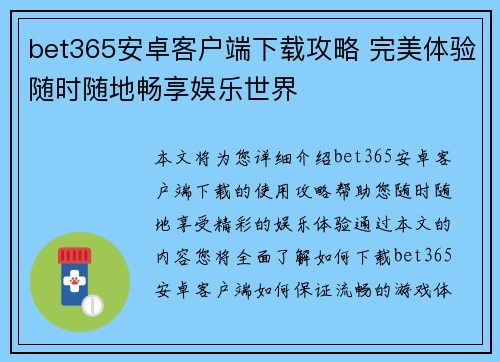 bet365安卓客户端下载攻略 完美体验随时随地畅享娱乐世界

本文将为您详细介绍bet365安卓客户端下载的使用攻略帮助您随时随地享受精彩的娱乐体验通过本文的内容您将全面了解如何下载bet365安卓客户端如何保证流畅的游戏体